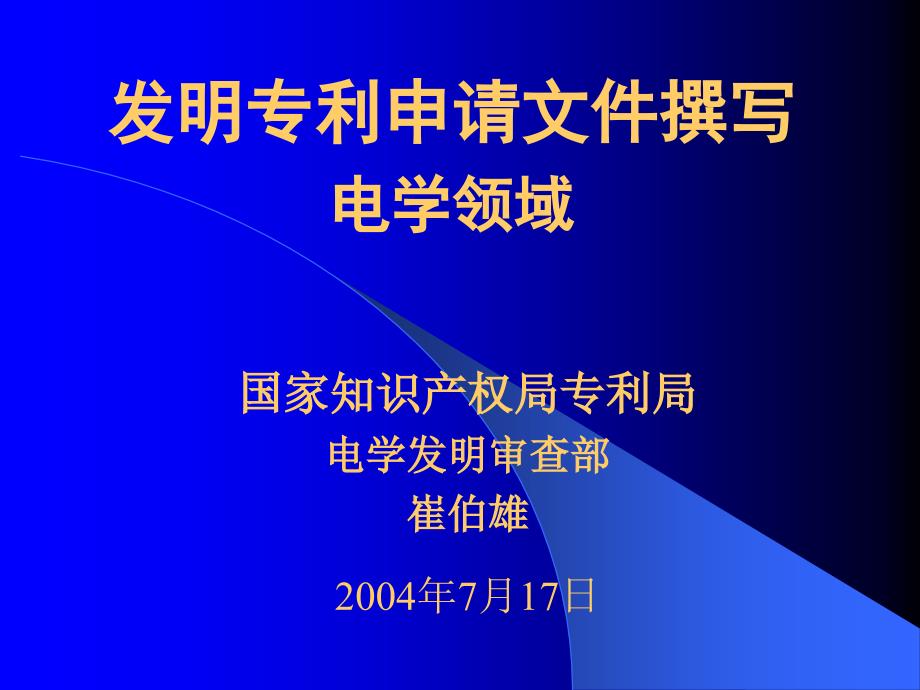 发明专利申请文件撰写
电学领域

国家知识产权局专利局
电学发明审查部
崔伯雄

2004年7月17日